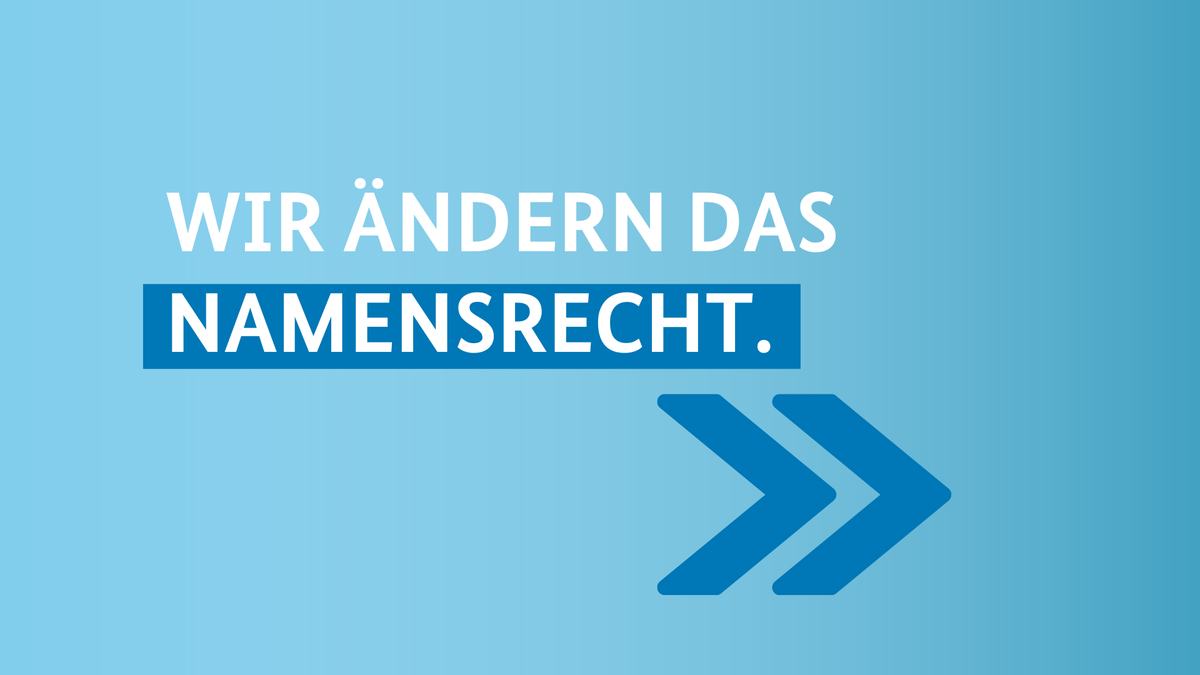 WIR ÄNDERN DAS
NAMENSRECHT.